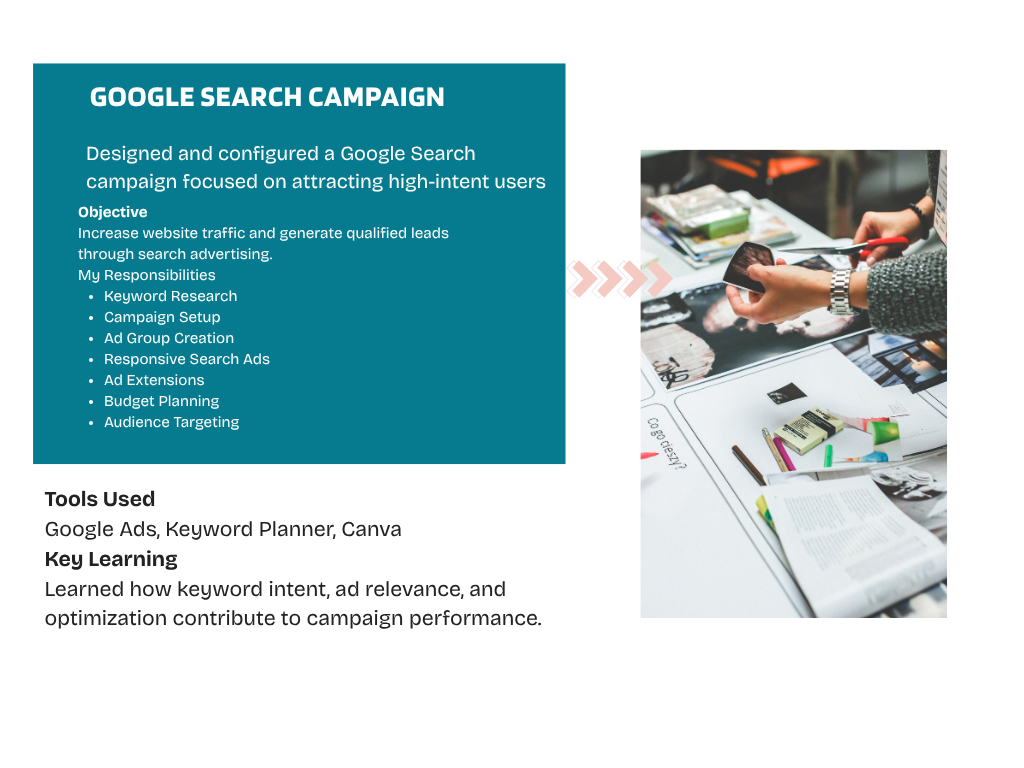 GOOGLE SEARCH CAMPAIGN

Designed and configured a Google Search campaign focused on attracting high-intent users

Objective
Increase website traffic and generate qualified leads through search advertising.

My Responsibilities
• Keyword Research
• Campaign Setup
• Ad Group Creation
• Responsive Search Ads
• Ad Extensions
• Budget Planning
• Audience Targeting

Tools Used
Google Ads, Keyword Planner, Canva
Key Learning
Learned how keyword intent, ad relevance, and optimization contribute to campaign performance.